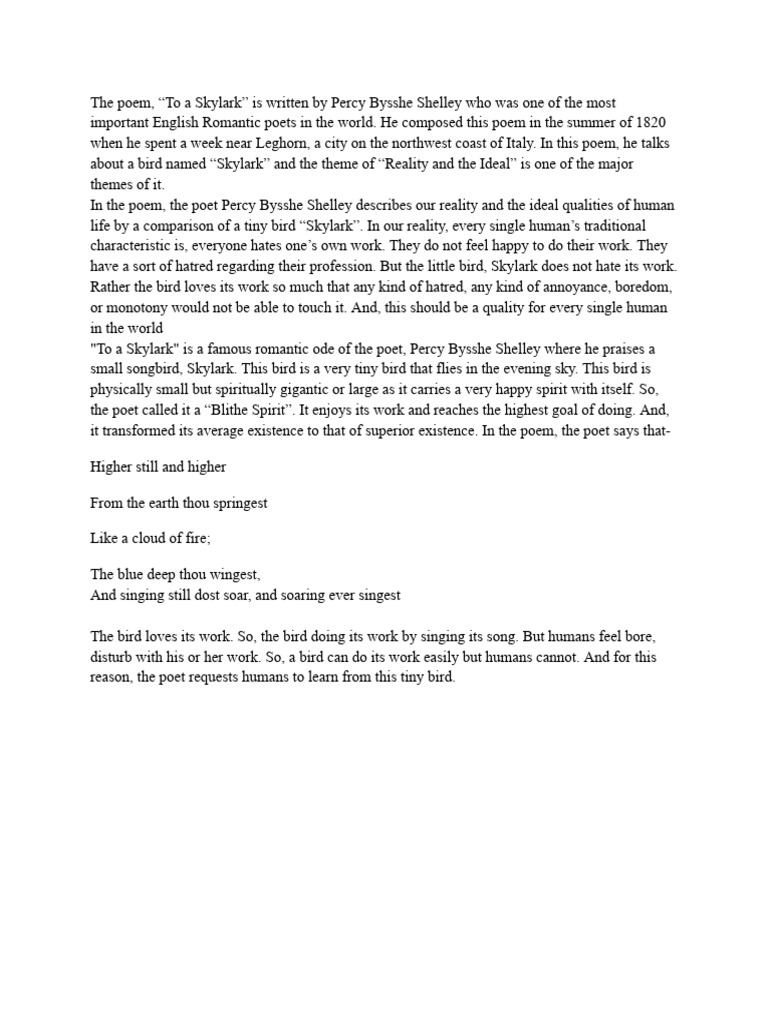 The poem, “To a Skylark” is written by Percy Bysshe Shelley who was one of the most important English Romantic poets in the world. He composed this poem in the summer of 1820 when he spent a week near Leghorn, a city on the northwest coast of Italy. In this poem, he talks about a bird named “Skylark” and the theme of “Reality and the Ideal” is one of the major themes of it.
In the poem, the poet Percy Bysshe Shelley describes our reality and the ideal qualities of human life by a comparison of a tiny bird “Skylark”. In our reality, every single human’s traditional characteristic is, everyone hates one’s own work. They do not feel happy to do their work. They have a sort of hatred regarding their profession. But the little bird, Skylark does not hate its work. Rather the bird loves its work so much that any kind of hatred, any kind of annoyance, boredom, or monotony would not be able to touch it. And, this should be a quality for every single human in the world
"To a Skylark" is a famous romantic ode of the poet, Percy Bysshe Shelley where he praises a small songbird, Skylark. This bird is a very tiny bird that flies in the evening sky. This bird is physically small but spiritually gigantic or large as it carries a very happy spirit with itself. So, the poet called it a “Blithe Spirit”. It enjoys its work and reaches the highest goal of doing. And, it transformed its average existence to that of superior existence. In the poem, the poet says that-

Higher still and higher

From the earth thou springest

Like a cloud of fire;

The blue deep thou wingest,
And singing still dost soar, and soaring ever singest

The bird loves its work. So, the bird doing its work by singing its song. But humans feel bore, disturb with his or her work. So, a bird can do its work easily but humans cannot. And for this reason, the poet requests humans to learn from this tiny bird.